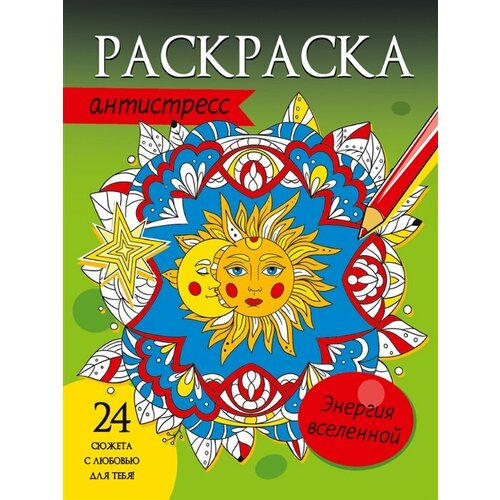 РАСКРАСКА

антистресс

24

СЮЖЕТА С ЛЮБОВЬЮ ДЛЯ ТЕБЯ!

Энергия вселенной